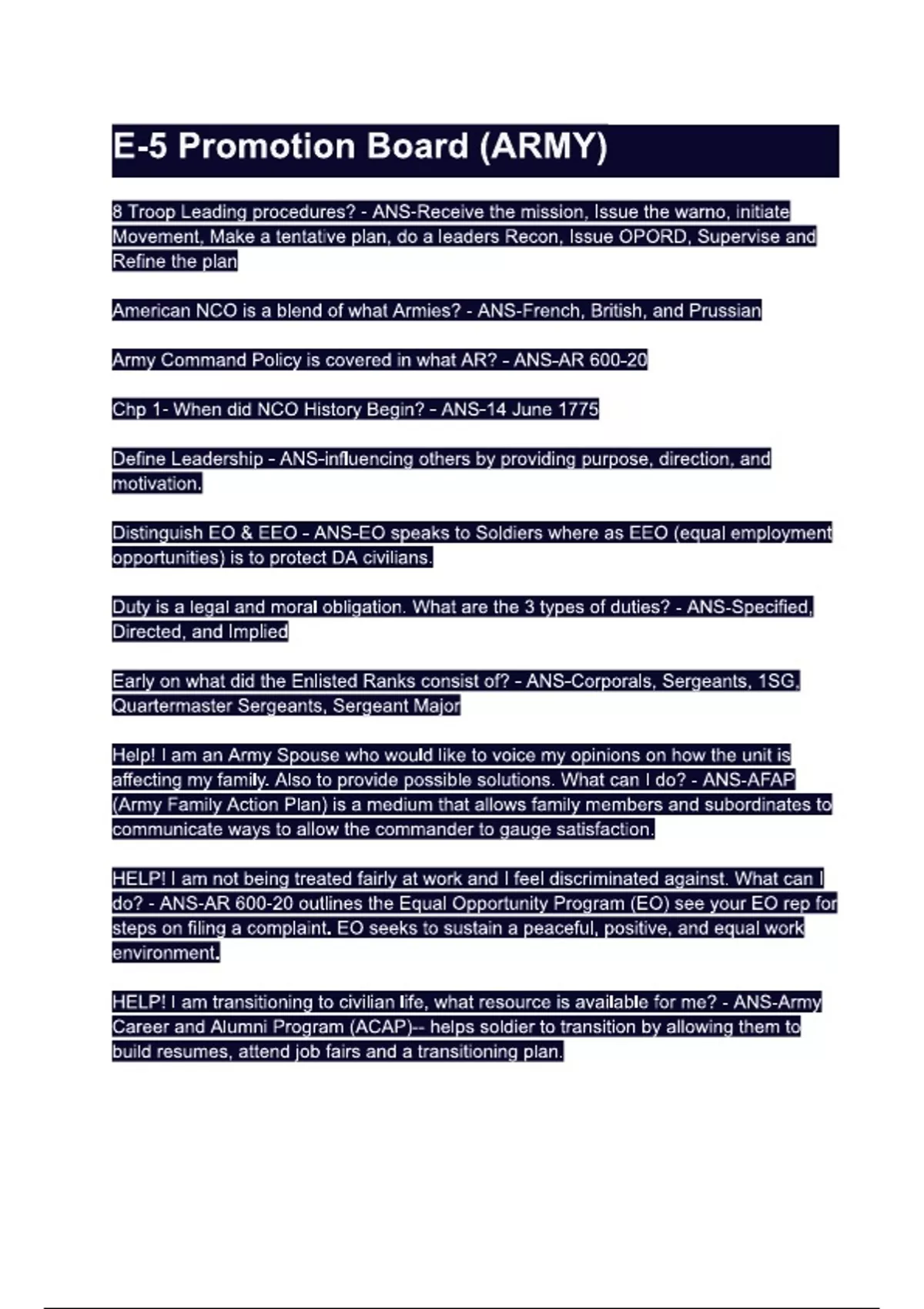 E-5 Promotion Board (ARMY)

8 Troop Leading procedures? - ANS-Receive the mission, Issue the warno, initiate Movement, Make a tentative plan, do a leaders Recon, Issue OPORD, Supervise and Refine the plan

American NCO is a blend of what Armies? - ANS-French, British, and Prussian

Army Command Policy is covered in what AR? - ANS-AR 600-20

Chp 1- When did NCO History Begin? - ANS-14 June 1775

Define Leadership - ANS-influencing others by providing purpose, direction, and motivation.

Distinguish EO & EEO - ANS-EO speaks to Soldiers where as EEO (equal employment opportunities) is to protect DA civilians.

Duty is a legal and moral obligation. What are the 3 types of duties? - ANS-Specified, Directed, and Implied

Early on what did the Enlisted Ranks consist of? - ANS-Corporals, Sergeants, 1SG, Quartermaster Sergeants, Sergeant Major

Help! I am an Army Spouse who would like to voice my opinions on how the unit is affecting my family. Also to provide possible solutions. What can I do? - ANS-AFAP (Army Family Action Plan) is a medium that allows family members and subordinates to communicate ways to allow the commander to gauge satisfaction.

HELP! I am not being treated fairly at work and I feel discriminated against. What can I do? - ANS-AR 600-20 outlines the Equal Opportunity Program (EO) see your EO rep for steps on filing a complaint. EO seeks to sustain a peaceful, positive, and equal work environment.

HELP! I am transitioning to civilian life, what resource is available for me? - ANS-Army Career and Alumni Program (ACAP)-- helps soldier to transition by allowing them to build resumes, attend job fairs and a transitioning plan.